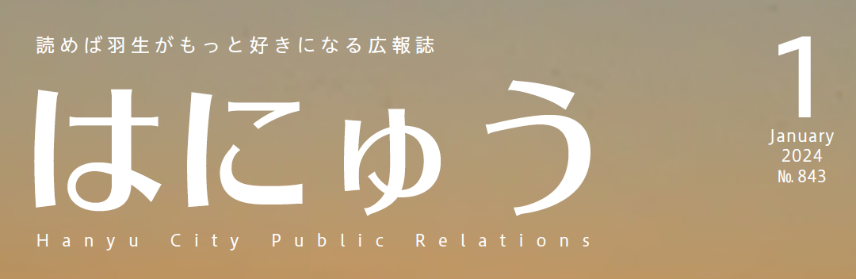 読めば羽生がもっと好きになる広報誌

はにゅう

Hanyu City Public Relations

1
January
2024
No. 843